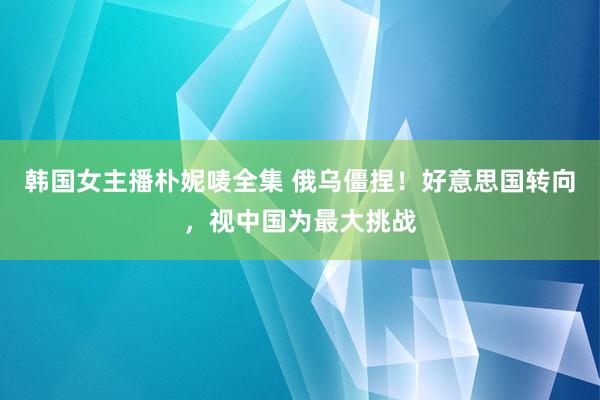 韩国女主播朴妮唛全集 俄乌僵捏！好意思国转向，视中国为最大挑战